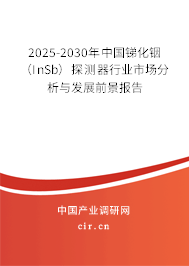 2025-2030年中国锑化铟（InSb）探测器行业市场分析与发展前景报告

中国产业调研网
cir.cn